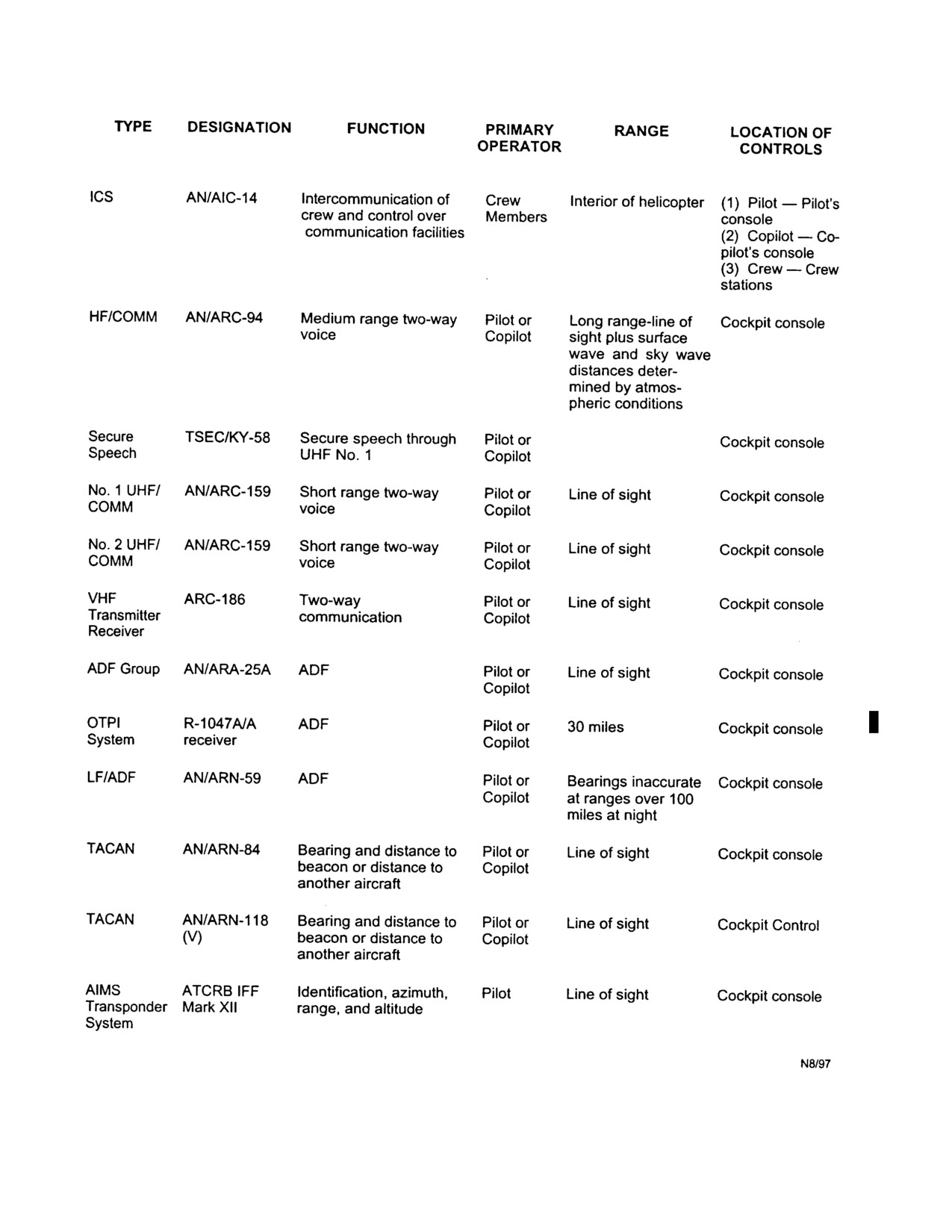 | TYPE | DESIGNATION | FUNCTION | PRIMARY OPERATOR | RANGE | LOCATION OF CONTROLS |
|---|---|---|---|---|---|
| ICS | AN/AIC-14 | Intercommunication of crew and control over communication facilities | Crew Members | Interior of helicopter | (1) Pilot — Pilot's console (2) Copilot — Copilot's console (3) Crew — Crew stations |
| HF/COMM | AN/ARC-94 | Medium range two-way voice | Pilot or Copilot | Long range-line of sight plus surface wave and sky wave distances determined by atmospheric conditions | Cockpit console |
| Secure Speech | TSEC/KY-58 | Secure speech through UHF No. 1 | Pilot or Copilot | | Cockpit console |
| No. 1 UHF/ COMM | AN/ARC-159 | Short range two-way voice | Pilot or Copilot | Line of sight | Cockpit console |
| No. 2 UHF/ COMM | AN/ARC-159 | Short range two-way voice | Pilot or Copilot | Line of sight | Cockpit console |
| VHF Transmitter Receiver | ARC-186 | Two-way communication | Pilot or Copilot | Line of sight | Cockpit console |
| ADF Group | AN/ARA-25A | ADF | Pilot or Copilot | Line of sight | Cockpit console |
| OTPI System | R-1047A/A receiver | ADF | Pilot or Copilot | 30 miles | Cockpit console |
| LF/ADF | AN/ARN-59 | ADF | Pilot or Copilot | Bearings inaccurate at ranges over 100 miles at night | Cockpit console |
| TACAN | AN/ARN-84 | Bearing and distance to beacon or distance to another aircraft | Pilot or Copilot | Line of sight | Cockpit console |
| TACAN | AN/ARN-118 (V) | Bearing and distance to beacon or distance to another aircraft | Pilot or Copilot | Line of sight | Cockpit Control |
| AIMS Transponder System | ATCRB IFF Mark XII | Identification, azimuth, range, and altitude | Pilot | Line of sight | Cockpit console |

N8/97